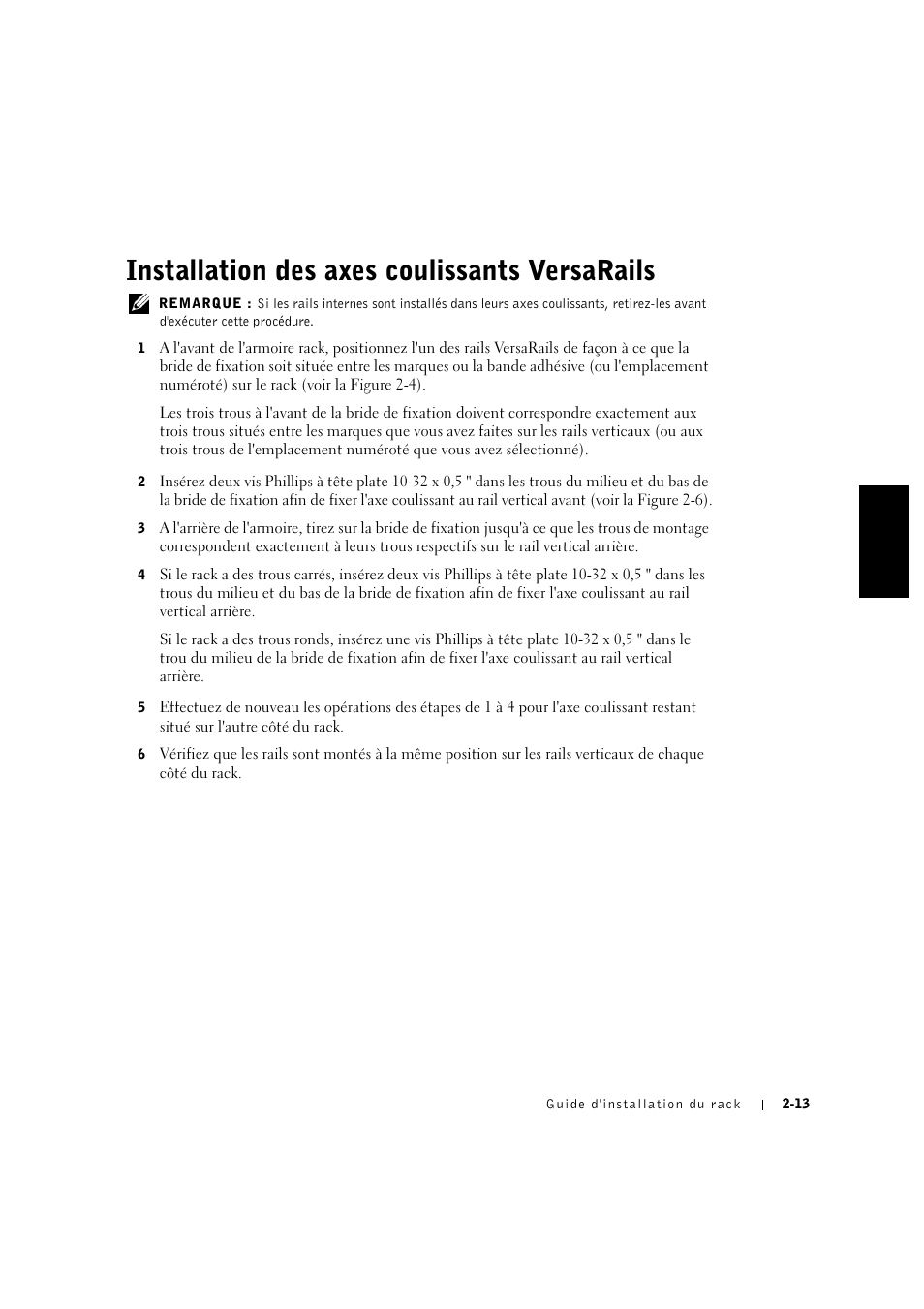 Installation des axes coulissants VersaRails

REMARQUE : Si les rails internes sont installés dans leurs axes coulissants, retirez-les avant d'exécuter cette procédure.

1 A l'avant de l'armoire rack, positionnez l'un des rails VersaRails de façon à ce que la bride de fixation soit située entre les marques ou la bande adhésive (ou l'emplacement numéroté) sur le rack (voir la Figure 2-4).

Les trois trous à l'avant de la bride de fixation doivent correspondre exactement aux trois trous situés entre les marques que vous avez faites sur les rails verticaux (ou aux trois trous de l'emplacement numéroté que vous avez sélectionné).

2 Insérez deux vis Phillips à tête plate 10-32 x 0,5 " dans les trous du milieu et du bas de la bride de fixation afin de fixer l'axe coulissant au rail vertical avant (voir la Figure 2-6).

3 A l'arrière de l'armoire, tirez sur la bride de fixation jusqu'à ce que les trous de montage correspondent exactement à leurs trous respectifs sur le rail vertical arrière.

4 Si le rack a des trous carrés, insérez deux vis Phillips à tête plate 10-32 x 0,5 " dans les trous du milieu et du bas de la bride de fixation afin de fixer l'axe coulissant au rail vertical arrière.

Si le rack a des trous ronds, insérez une vis Phillips à tête plate 10-32 x 0,5 " dans le trou du milieu de la bride de fixation afin de fixer l'axe coulissant au rail vertical arrière.

5 Effectuez de nouveau les opérations des étapes de 1 à 4 pour l'axe coulissant restant situé sur l'autre côté du rack.

6 Vérifiez que les rails sont montés à la même position sur les rails verticaux de chaque côté du rack.

Guide d'installation du rack | 2-13